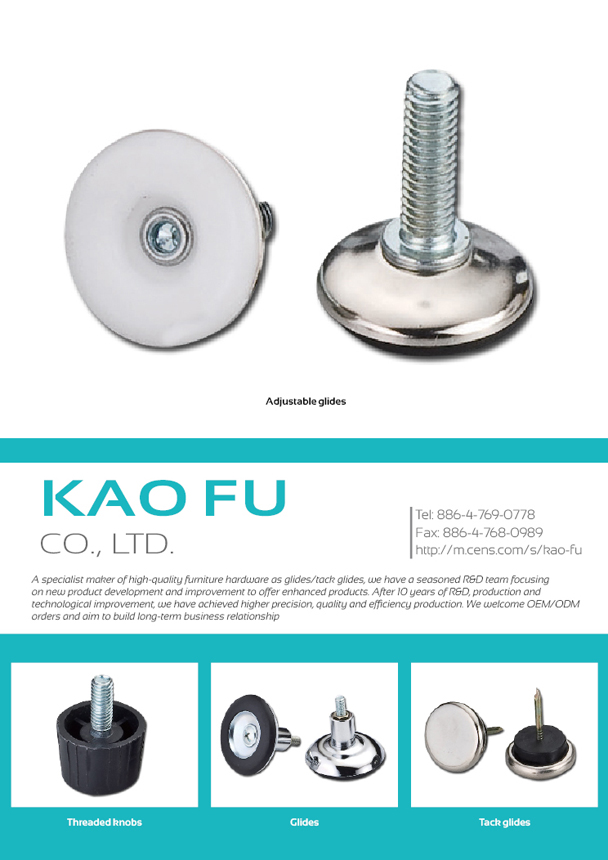 Adjustable glides

KAO FU
CO., LTD.

Tel: 886-4-769-0778
Fax: 886-4-768-0989
http://m.cens.com/s/kao-fu

A specialist maker of high-quality furniture hardware as glides/tack glides, we have a seasoned R&D team focusing on new product development and improvement to offer enhanced products. After 10 years of R&D, production and technological improvement, we have achieved higher precision, quality and efficiency production. We welcome OEM/ODM orders and aim to build long-term business relationship

Threaded knobs

Glides

Tack glides